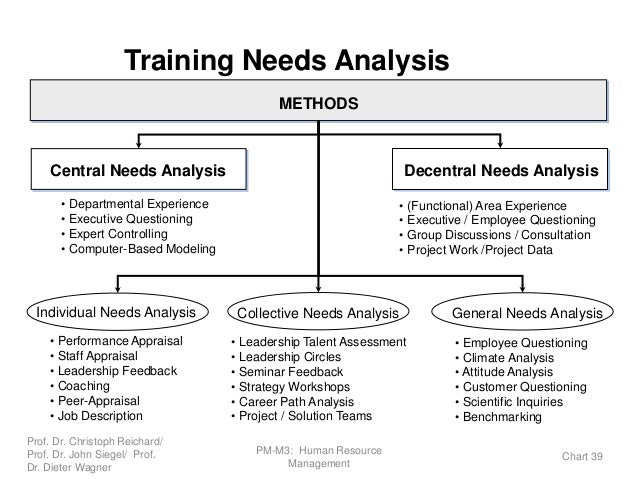 Training Needs Analysis

METHODS

Central Needs Analysis

• Departmental Experience
• Executive Questioning
• Expert Controlling
• Computer-Based Modeling

Decentral Needs Analysis

• (Functional) Area Experience
• Executive / Employee Questioning
• Group Discussions / Consultation
• Project Work /Project Data

Individual Needs Analysis

• Performance Appraisal
• Staff Appraisal
• Leadership Feedback
• Coaching
• Peer-Appraisal
• Job Description

Collective Needs Analysis

• Leadership Talent Assessment
• Leadership Circles
• Seminar Feedback
• Strategy Workshops
• Career Path Analysis
• Project / Solution Teams

General Needs Analysis

• Employee Questioning
• Climate Analysis
• Attitude Analysis
• Customer Questioning
• Scientific Inquiries
• Benchmarking

Prof. Dr. Christoph Reichard/ Prof. Dr. John Siegel/ Prof. Dr. Dieter Wagner

PM-M3: Human Resource Management

Chart 39